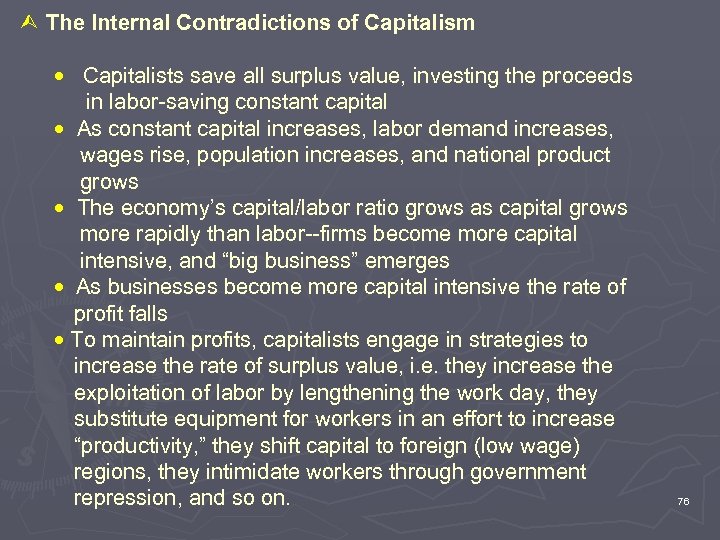 The Internal Contradictions of Capitalism

• Capitalists save all surplus value, investing the proceeds in labor-saving constant capital
• As constant capital increases, labor demand increases, wages rise, population increases, and national product grows
• The economy's capital/labor ratio grows as capital grows more rapidly than labor--firms become more capital intensive, and "big business" emerges
• As businesses become more capital intensive the rate of profit falls
• To maintain profits, capitalists engage in strategies to increase the rate of surplus value, i.e. they increase the exploitation of labor by lengthening the work day, they substitute equipment for workers in an effort to increase "productivity," they shift capital to foreign (low wage) regions, they intimidate workers through government repression, and so on.

76